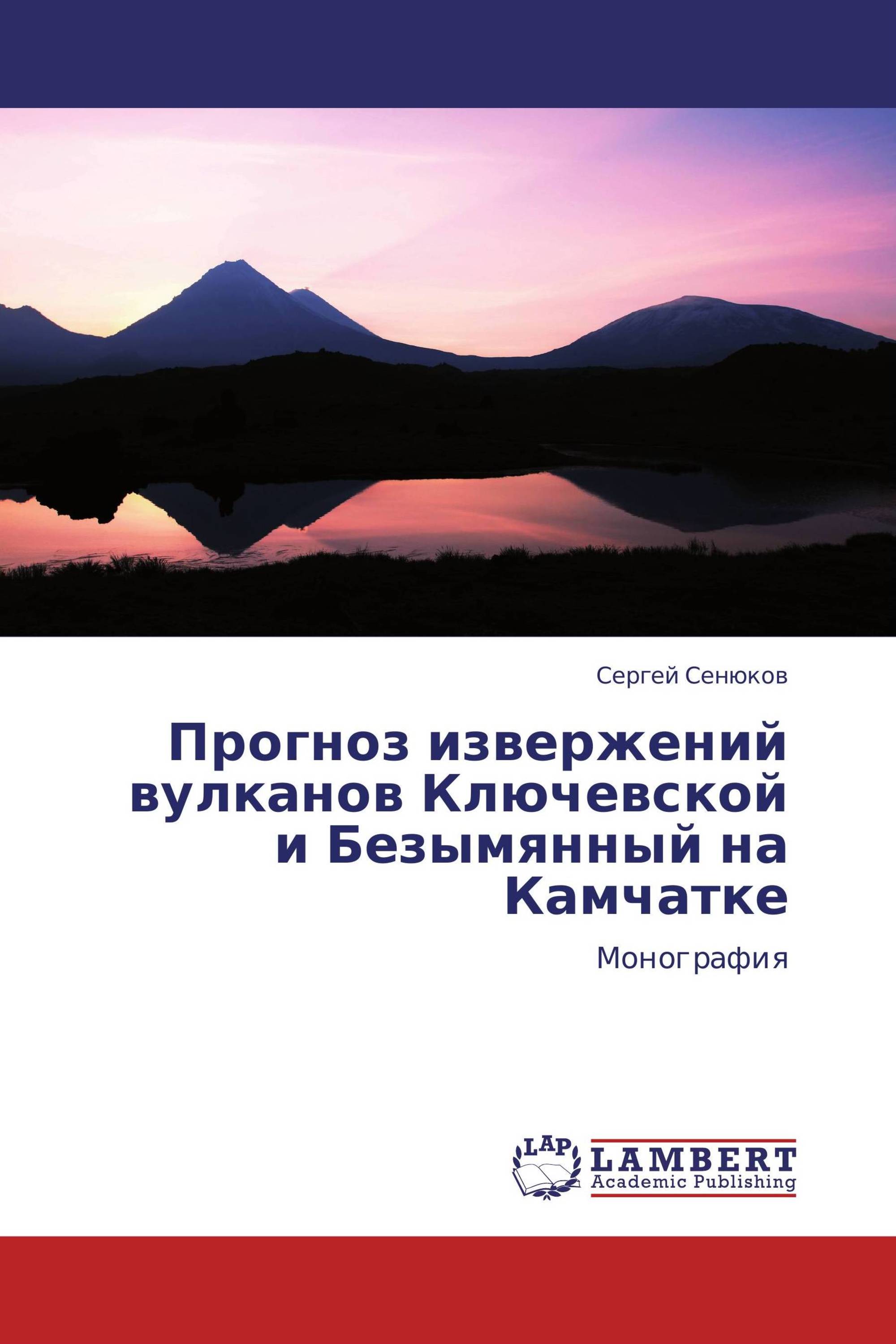 Сергей Сенюков

Прогноз извержений вулканов Ключевской и Безымянный на Камчатке

Монография

LAP
LAMBERT
Academic Publishing